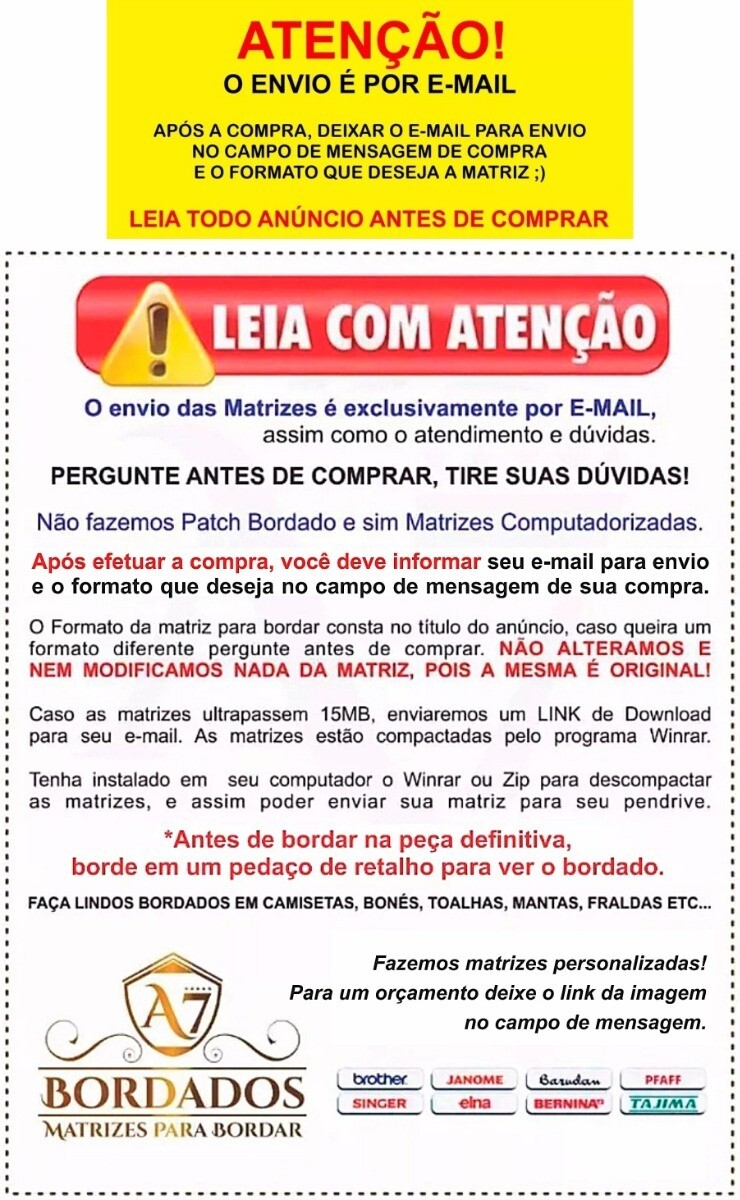 ATENÇÃO!
O ENVIO É POR E-MAIL

APÓS A COMPRA, DEIXAR O E-MAIL PARA ENVIO NO CAMPO DE MENSAGEM DE COMPRA E O FORMATO QUE DESEJA A MATRIZ ;)

LEIA TODO ANÚNCIO ANTES DE COMPRAR

LEIA COM ATENÇÃO

O envio das Matrizes é exclusivamente por E-MAIL, assim como o atendimento e dúvidas.

PERGUNTE ANTES DE COMPRAR, TIRE SUAS DÚVIDAS!

Não fazemos Patch Bordado e sim Matrizes Computadorizadas.

Após efetuar a compra, você deve informar seu e-mail para envio e o formato que deseja no campo de mensagem de sua compra.

O Formato da matriz para bordar consta no título do anúncio, caso queira um formato diferente pergunte antes de comprar. NÃO ALTERAMOS E NEM MODIFICAMOS NADA DA MATRIZ, POIS A MESMA É ORIGINAL!

Caso as matrizes ultrapassem 15MB, enviaremos um LINK de Download para seu e-mail. As matrizes estão compactadas pelo programa Winrar.

Tenha instalado em seu computador o Winrar ou Zip para descompactar as matrizes, e assim poder enviar sua matriz para seu pendrive.

*Antes de bordar na peça definitiva, borde em um pedaço de retalho para ver o bordado.

FAÇA LINDOS BORDADOS EM CAMISETAS, BONÉS, TOALHAS, MANTAS, FRALDAS ETC...

Fazemos matrizes personalizadas! Para um orçamento deixe o link da imagem no campo de mensagem.

A7
BORDADOS
MATRIZES PARA BORDAR

brother JANOME Barudan PFAFF
SINGER elna BERNINA TAJIMA